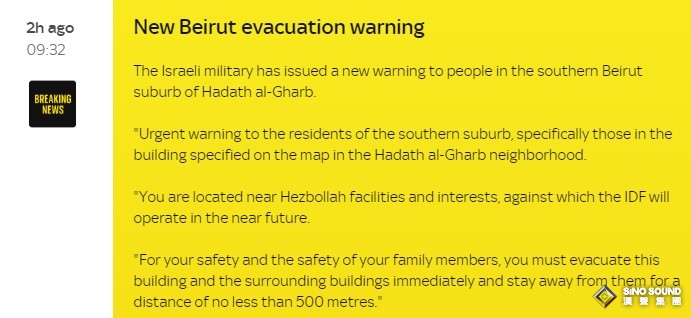 2h ago
09:32

BREAKING NEWS

New Beirut evacuation warning

The Israeli military has issued a new warning to people in the southern Beirut suburb of Hadath al-Gharb.

"Urgent warning to the residents of the southern suburb, specifically those in the building specified on the map in the Hadath al-Gharb neighborhood.

"You are located near Hezbollah facilities and interests, against which the IDF will operate in the near future.

"For your safety and the safety of your family members, you must evacuate this building and the surrounding buildings immediately and stay away from them for a distance of no less than 500 metres."

SINO SOUND
漢聲集團